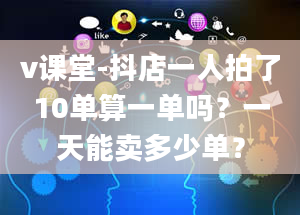 like

v课堂-抖店一人拍了10单算一单吗？一天能卖多少单？